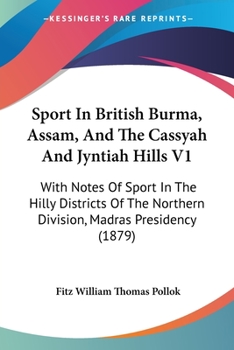 —KESSINGER'S RARE REPRINTS—

Sport In British Burma, Assam, And The Cassyah And Jyntiah Hills V1

With Notes Of Sport In The Hilly Districts Of The Northern Division, Madras Presidency (1879)

Fitz William Thomas Pollok